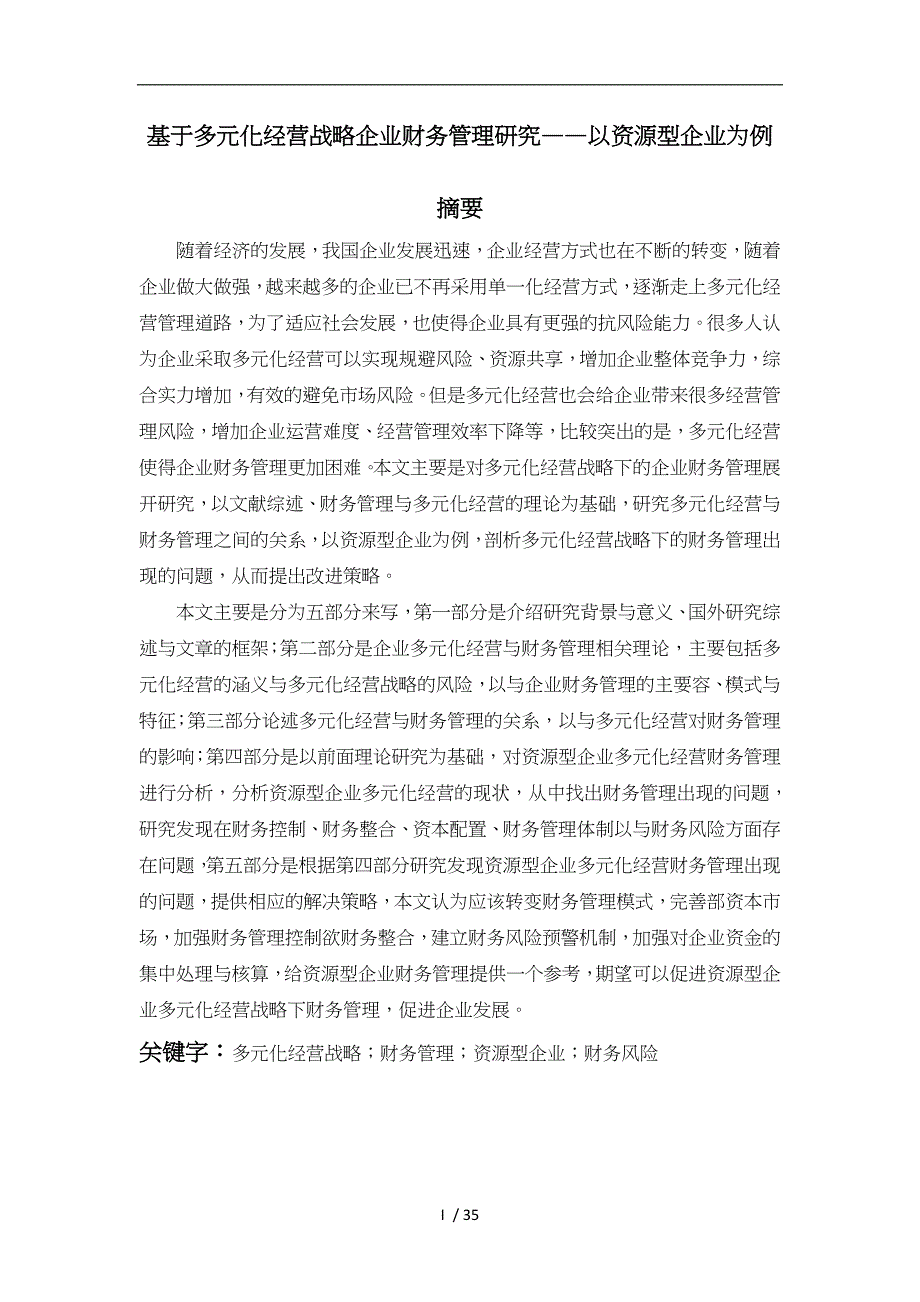 基于多元化经营战略企业财务管理研究——以资源型企业为例

摘要

随着经济的发展，我国企业发展迅速，企业经营方式也在不断的转变，随着企业做大做强，越来越多的企业已不再采用单一化经营方式，逐渐走上多元化经营管理道路，为了适应社会发展，也使得企业具有更强的抗风险能力。很多人认为企业采取多元化经营可以实现规避风险、资源共享，增加企业整体竞争力，综合实力增加，有效的避免市场风险。但是多元化经营也会给企业带来很多经营管理风险，增加企业运营难度、经营管理效率下降等，比较突出的是，多元化经营使得企业财务管理更加困难。本文主要是对多元化经营战略下的企业财务管理展开研究，以文献综述、财务管理与多元化经营的理论为基础，研究多元化经营与财务管理之间的关系，以资源型企业为例，剖析多元化经营战略下的财务管理出现的问题，从而提出改进策略。

本文主要是分为五部分来写，第一部分是介绍研究背景与意义、国外研究综述与文章的框架；第二部分是企业多元化经营与财务管理相关理论，主要包括多元化经营的涵义与多元化经营战略的风险，以与企业财务管理的主要容、模式与特征；第三部分论述多元化经营与财务管理的关系，以与多元化经营对财务管理的影响；第四部分是以前面理论研究为基础，对资源型企业多元化经营财务管理进行分析，分析资源型企业多元化经营的现状，从中找出财务管理出现的问题，研究发现在财务控制、财务整合、资本配置、财务管理体制以与财务风险方面存在问题，第五部分是根据第四部分研究发现资源型企业多元化经营财务管理出现的问题，提供相应的解决策略，本文认为应该转变财务管理模式，完善部资本市场，加强财务管理控制欲财务整合，建立财务风险预警机制，加强对企业资金的集中处理与核算，给资源型企业财务管理提供一个参考，期望可以促进资源型企业多元化经营战略下财务管理，促进企业发展。

关键字：多元化经营战略；财务管理；资源型企业；财务风险

I / 35